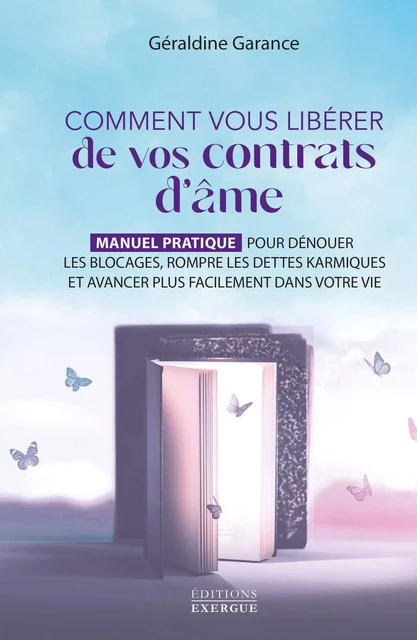 Géraldine Garance

COMMENT VOUS LIBÉRER
de vos contrats d'âme

MANUEL PRATIQUE POUR DÉNOUER LES BLOCAGES, ROMPRE LES DETTES KARMIQUES ET AVANCER PLUS FACILEMENT DANS VOTRE VIE

ÉDITIONS
EXERGUE